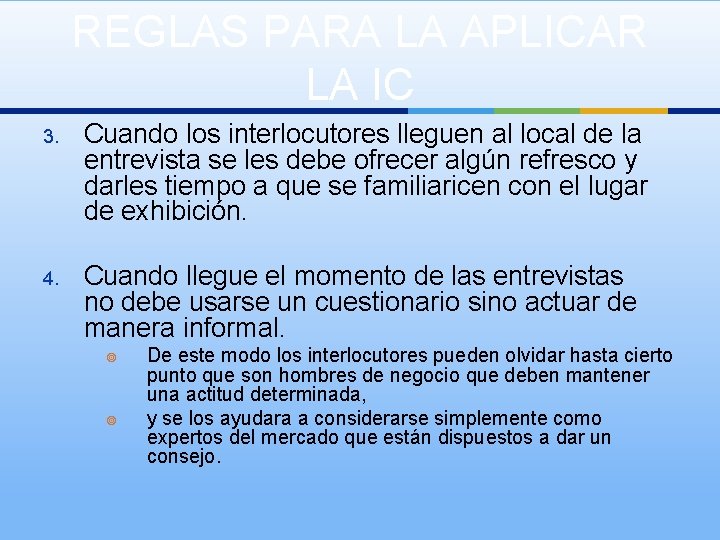 REGLAS PARA LA APLICAR LA IC

3. Cuando los interlocutores lleguen al local de la entrevista se les debe ofrecer algún refresco y darles tiempo a que se familiaricen con el lugar de exhibición.

4. Cuando llegue el momento de las entrevistas no debe usarse un cuestionario sino actuar de manera informal.

De este modo los interlocutores pueden olvidar hasta cierto punto que son hombres de negocio que deben mantener una actitud determinada,

y se los ayudara a considerarse simplemente como expertos del mercado que están dispuestos a dar un consejo.